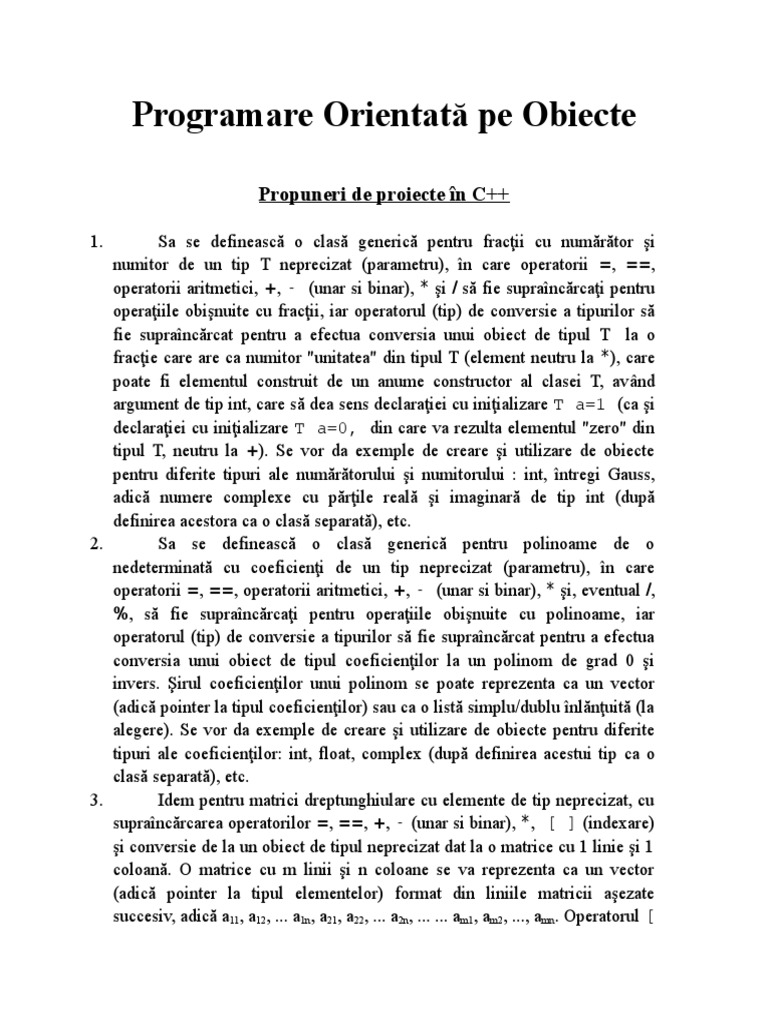 Programare Orientată pe Obiecte

Propuneri de proiecte în C++

1. Sa se definească o clasă generică pentru fracţii cu numărător şi numitor de un tip T neprecizat (parametru), în care operatorii =, ==, operatorii aritmetici, +, - (unar si binar), * şi / să fie supraîncărcaţi pentru operaţiile obişnuite cu fracţii, iar operatorul (tip) de conversie a tipurilor să fie supraîncărcat pentru a efectua conversia unui obiect de tipul T la o fracţie care are ca numitor "unitatea" din tipul T (element neutru la *), care poate fi elementul construit de un anume constructor al clasei T, având argument de tip int, care să dea sens declaraţiei cu iniţializare T a=1 (ca şi declaraţiei cu iniţializare T a=0, din care va rezulta elementul "zero" din tipul T, neutru la +). Se vor da exemple de creare şi utilizare de obiecte pentru diferite tipuri ale numărătorului şi numitorului : int, întregi Gauss, adică numere complexe cu părţile reală şi imaginară de tip int (după definirea acestora ca o clasă separată), etc.

2. Sa se definească o clasă generică pentru polinoame de o nedeterminată cu coeficienţi de un tip neprecizat (parametru), în care operatorii =, ==, operatorii aritmetici, +, - (unar si binar), * şi, eventual /, %, să fie supraîncărcaţi pentru operaţiile obişnuite cu polinoame, iar operatorul (tip) de conversie a tipurilor să fie supraîncărcat pentru a efectua conversia unui obiect de tipul coeficienţilor la un polinom de grad 0 şi invers. Şirul coeficienţilor unui polinom se poate reprezenta ca un vector (adică pointer la tipul coeficienţilor) sau ca o listă simplu/dublu înlănţuită (la alegere). Se vor da exemple de creare şi utilizare de obiecte pentru diferite tipuri ale coeficienţilor: int, float, complex (după definirea acestui tip ca o clasă separată), etc.

3. Idem pentru matrici dreptunghiulare cu elemente de tip neprecizat, cu supraîncărcarea operatorilor =, ==, +, - (unar si binar), *, [ ] (indexare) şi conversie de la un obiect de tipul neprecizat dat la o matrice cu 1 linie şi 1 coloană. O matrice cu m linii şi n coloane se va reprezenta ca un vector (adică pointer la tipul elementelor) format din liniile matricii aşezate succesiv, adică $a_{11}$, $a_{12}$, ... $a_{1n}$, $a_{21}$, $a_{22}$, ... $a_{2n}$, ... ... $a_{m1}$, $a_{m2}$, ..., $a_{mn}$. Operatorul [